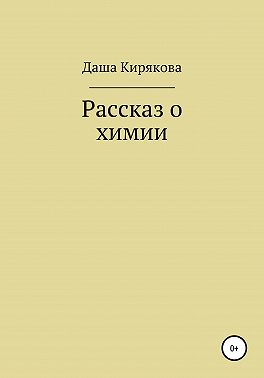 Даша Кирякова

Рассказ о химии

0+